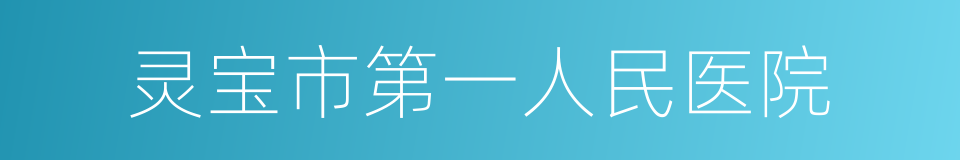 灵宝市第一人民医院